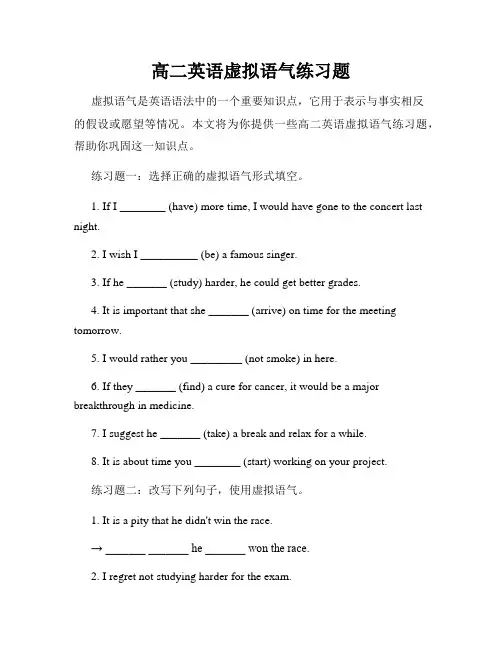 高二英语虚拟语气练习题

虚拟语气是英语语法中的一个重要知识点，它用于表示与事实相反的假设或愿望等情况。本文将为你提供一些高二英语虚拟语气练习题，帮助你巩固这一知识点。

练习题一：选择正确的虚拟语气形式填空。

1. If I ________ (have) more time, I would have gone to the concert last night.

2. I wish I __________ (be) a famous singer.

3. If he _______ (study) harder, he could get better grades.

4. It is important that she _______ (arrive) on time for the meeting tomorrow.

5. I would rather you _________ (not smoke) in here.

6. If they _______ (find) a cure for cancer, it would be a major breakthrough in medicine.

7. I suggest he _______ (take) a break and relax for a while.

8. It is about time you ________ (start) working on your project.

练习题二：改写下列句子，使用虚拟语气。

1. It is a pity that he didn't win the race.

→ _______ _______ he _______ won the race.

2. I regret not studying harder for the exam.